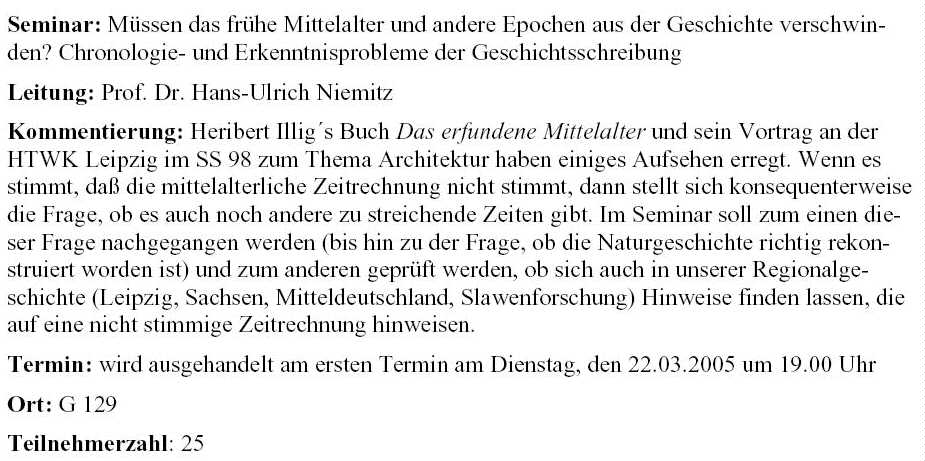 Seminar: Müssen das frühe Mittelalter und andere Epochen aus der Geschichte verschwinden? Chronologie- und Erkenntnisprobleme der Geschichtsschreibung

Leitung: Prof. Dr. Hans-Ulrich Niemitz

Kommentierung: Heribert Illig´s Buch Das erfundene Mittelalter und sein Vortrag an der HTWK Leipzig im SS 98 zum Thema Architektur haben einiges Aufsehen erregt. Wenn es stimmt, daß die mittelalterliche Zeitrechnung nicht stimmt, dann stellt sich konsequenterweise die Frage, ob es auch noch andere zu streichende Zeiten gibt. Im Seminar soll zum einen dieser Frage nachgegangen werden (bis hin zu der Frage, ob die Naturgeschichte richtig rekonstruiert worden ist) und zum anderen geprüft werden, ob sich auch in unserer Regionalgeschichte (Leipzig, Sachsen, Mitteldeutschland, Slawenforschung) Hinweise finden lassen, die auf eine nicht stimmige Zeitrechnung hinweisen.

Termin: wird ausgehandelt am ersten Termin am Dienstag, den 22.03.2005 um 19.00 Uhr

Ort: G 129

Teilnehmerzahl: 25